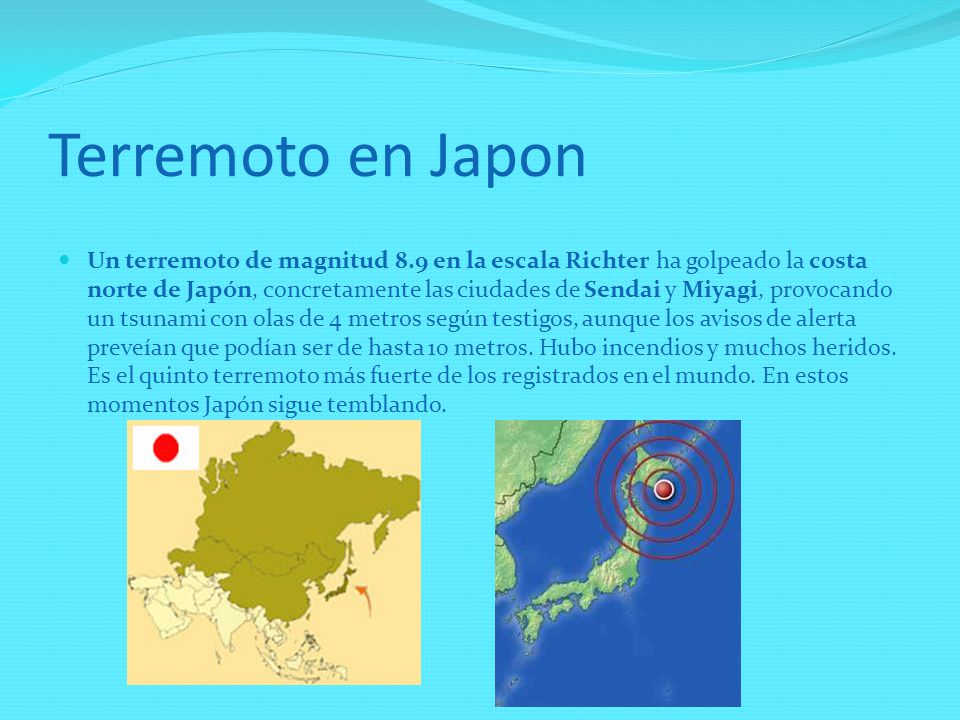 Terremoto en Japon

Un terremoto de magnitud 8.9 en la escala Richter ha golpeado la costa norte de Japón, concretamente las ciudades de Sendai y Miyagi, provocando un tsunami con olas de 4 metros según testigos, aunque los avisos de alerta preveían que podían ser de hasta 10 metros. Hubo incendios y muchos heridos. Es el quinto terremoto más fuerte de los registrados en el mundo. En estos momentos Japón sigue temblando.